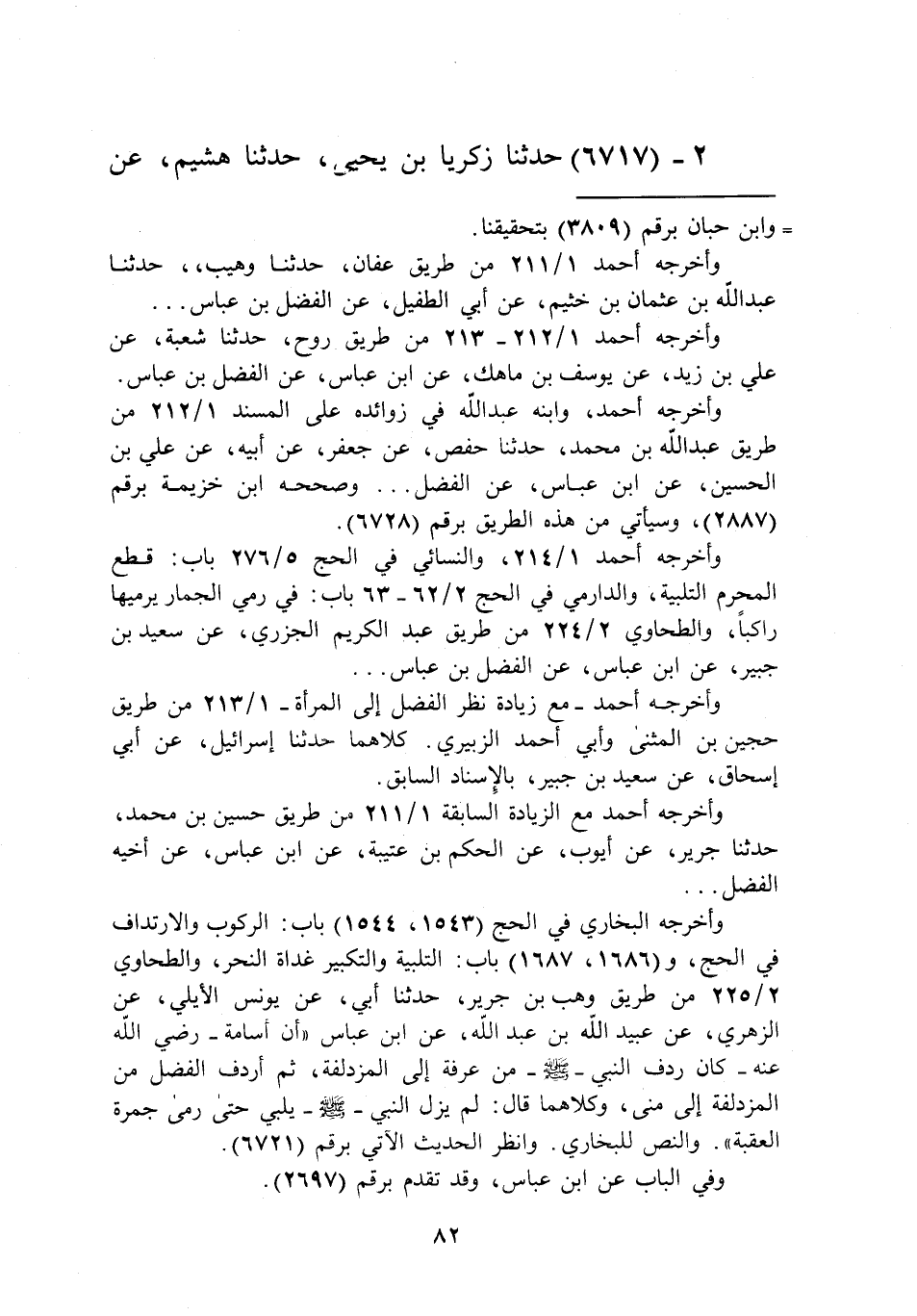 ٢ - (٦٧١٧) حدثنا زكريا بن يحيى، حدثنا هشيم، عن

= وابن حبان برقم (٣٨٠٩) بتحقيقنا.

وأخرجه أحمد ٢١١/١ من طريق عفان، حدثنا وهيب، حدثنا عبدالله بن عثمان بن خثيم، عن أبي الطفيل، عن الفضل بن عباس...

وأخرجه أحمد ٢١٢/١ - ٢١٣ من طريق روح، حدثنا شعبة، عن علي بن زيد، عن يوسف بن ماهك، عن ابن عباس، عن الفضل بن عباس.

وأخرجه أحمد، وابنه عبدالله في زوائده على المسند ٢١٢/١ من طريق عبدالله بن محمد، حدثنا حفص، عن جعفر، عن أبيه، عن علي بن الحسين، عن ابن عباس، عن الفضل... وصححه ابن خزيمة برقم (٢٨٨٧)، وسيأتي من هذه الطريق برقم (٦٧٢٨).

وأخرجه أحمد ٢١٤/١، والنسائي في الحج ٢٧٦/٥ باب: قطع المحرم التلبية، والدارمي في الحج ٦٢/٢ - ٦٣ باب: في رمي الجمار يرميها راكباً، والطحاوي ٢٢٤/٢ من طريق عبد الكريم الجزري، عن سعيد بن جبير، عن ابن عباس، عن الفضل بن عباس...

وأخرجه أحمد - مع زيادة نظر الفضل إلى المرأة - ٢١٣/١ من طريق حجين بن المثنى وأبي أحمد الزبيري. كلاهما حدثنا إسرائيل، عن أبي إسحاق، عن سعيد بن جبير، بالإسناد السابق.

وأخرجه أحمد مع الزيادة السابقة ٢١١/١ من طريق حسين بن محمد، حدثنا جرير، عن أيوب، عن الحكم بن عتيبة، عن ابن عباس، عن أخيه الفضل...

وأخرجه البخاري في الحج (١٥٤٣، ١٥٤٤) باب: الركوب والارتداف في الحج، و(١٦٨٦، ١٦٨٧) باب: التلبية والتكبير غداة النحر، والطحاوي ٢٢٥/٢ من طريق وهب بن جرير، حدثنا أبي، عن يونس الأيلي، عن الزهري، عن عبيد الله بن عبد الله، عن ابن عباس «أن أسامة - رضي الله عنه - كان ردف النبي - ﷺ - من عرفة إلى المزدلفة، ثم أردف الفضل من المزدلفة إلى منى، وكلاهما قال: لم يزل النبي - ﷺ - يلبي حتى رمى جمرة العقبة». والنص للبخاري. وانظر الحديث الآتي برقم (٦٧٢١).

وفي الباب عن ابن عباس، وقد تقدم برقم (٢٦٩٧).

٨٢